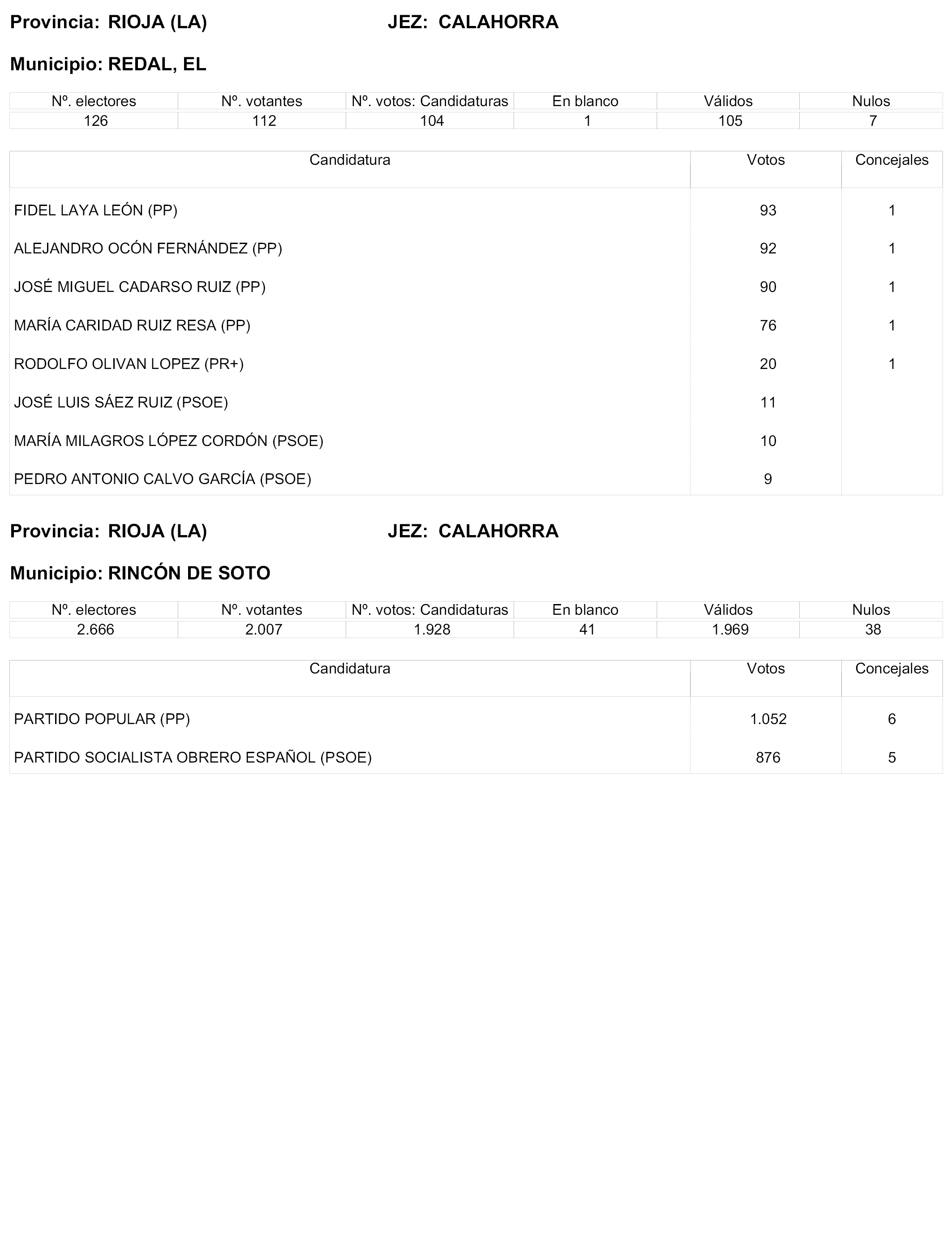 Provincia: RIOJA (LA) JEZ: CALAHORRA

Municipio: REDAL, EL

| Nº. electores | Nº. votantes | Nº. votos: Candidaturas | En blanco | Válidos | Nulos |
|---|---|---|---|---|---|
| 126 | 112 | 104 | 1 | 105 | 7 |

| Candidatura | Votos | Concejales |
|---|---|---|
| FIDEL LAYA LEÓN (PP) | 93 | 1 |
| ALEJANDRO OCÓN FERNÁNDEZ (PP) | 92 | 1 |
| JOSÉ MIGUEL CADARSO RUIZ (PP) | 90 | 1 |
| MARÍA CARIDAD RUIZ RESA (PP) | 76 | 1 |
| RODOLFO OLIVAN LOPEZ (PR+) | 20 | 1 |
| JOSÉ LUIS SÁEZ RUIZ (PSOE) | 11 | |
| MARÍA MILAGROS LÓPEZ CORDÓN (PSOE) | 10 | |
| PEDRO ANTONIO CALVO GARCÍA (PSOE) | 9 | |

Provincia: RIOJA (LA) JEZ: CALAHORRA

Municipio: RINCÓN DE SOTO

| Nº. electores | Nº. votantes | Nº. votos: Candidaturas | En blanco | Válidos | Nulos |
|---|---|---|---|---|---|
| 2.666 | 2.007 | 1.928 | 41 | 1.969 | 38 |

| Candidatura | Votos | Concejales |
|---|---|---|
| PARTIDO POPULAR (PP) | 1.052 | 6 |
| PARTIDO SOCIALISTA OBRERO ESPAÑOL (PSOE) | 876 | 5 |